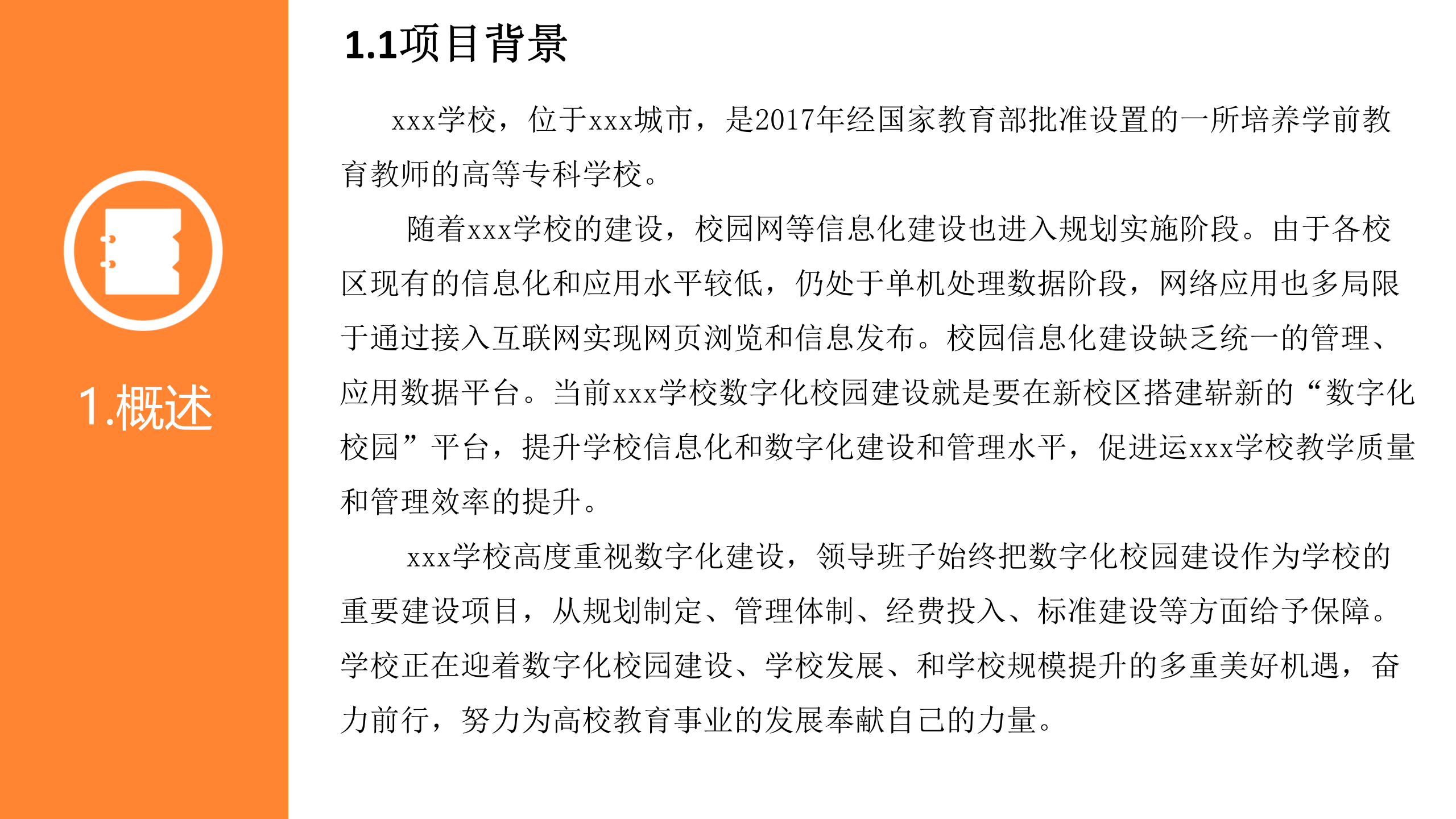 1.概述

1.1项目背景

xxx学校，位于xxx城市，是2017年经国家教育部批准设置的一所培养学前教育教师的高等专科学校。

随着xxx学校的建设，校园网等信息化建设也进入规划实施阶段。由于各校区现有的信息化和应用水平较低，仍处于单机处理数据阶段，网络应用也多局限于通过接入互联网实现网页浏览和信息发布。校园信息化建设缺乏统一的管理、应用数据平台。当前xxx学校数字化校园建设就是要在新校区搭建崭新的“数字化校园”平台，提升学校信息化和数字化建设和管理水平，促进运xxx学校教学质量和管理效率的提升。

xxx学校高度重视数字化建设，领导班子始终把数字化校园建设作为学校的重要建设项目，从规划制定、管理体制、经费投入、标准建设等方面给予保障。学校正在迎着数字化校园建设、学校发展、和学校规模提升的多重美好机遇，奋力前行，努力为高校教育事业的发展奉献自己的力量。